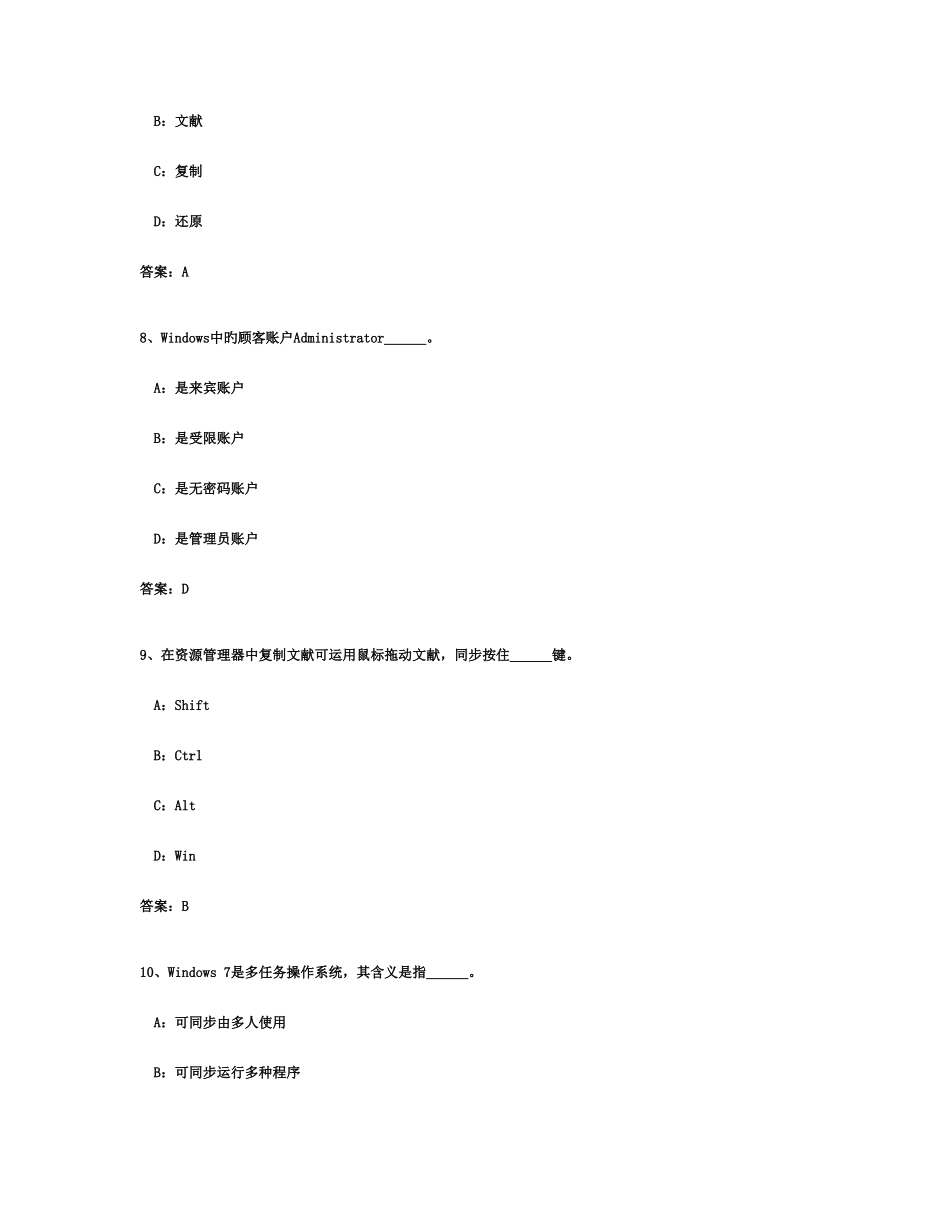 B：文献

C：复制

D：还原

答案：A

8、Windows中旳顾客账户Administrator______。

A：是来宾账户

B：是受限账户

C：是无密码账户

D：是管理员账户

答案：D

9、在资源管理器中复制文献可运用鼠标拖动文献，同步按住______键。

A：Shift

B：Ctrl

C：Alt

D：Win

答案：B

10、Windows 7是多任务操作系统，其含义是指______。

A：可同步由多人使用

B：可同步运行多种程序